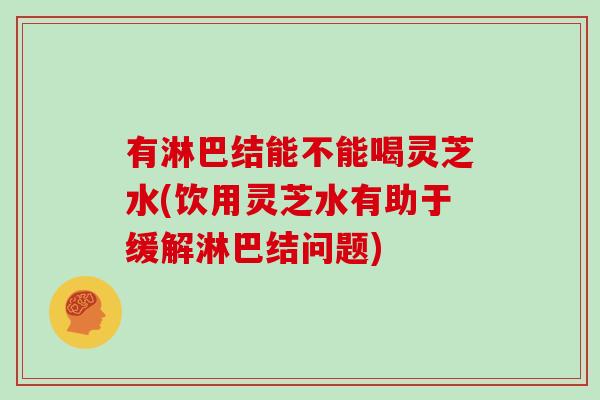 有淋巴结能不能喝灵芝水(饮用灵芝水有助于缓解淋巴结问题)